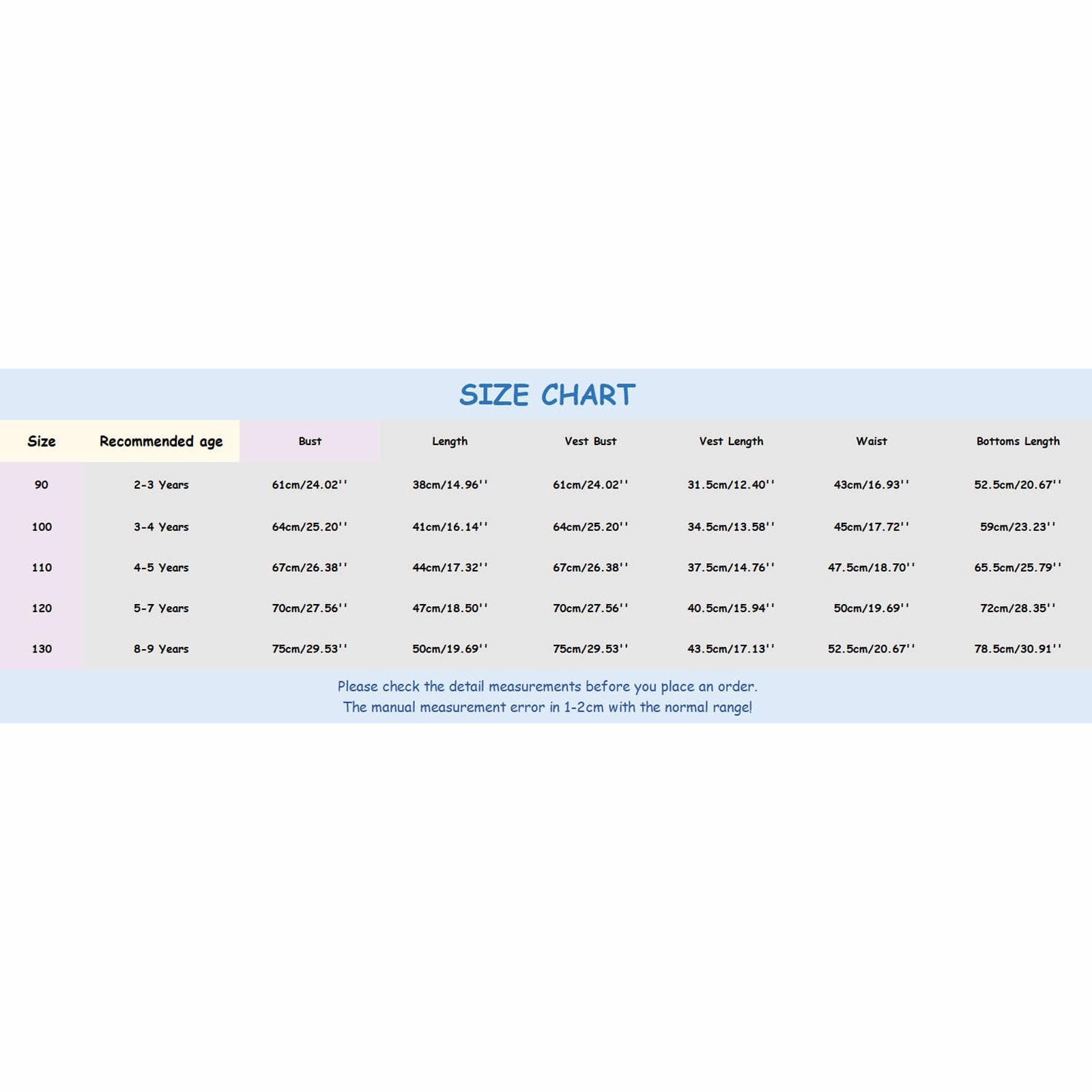 SIZE CHART

| Size | Recommended age | Bust | Length | Vest Bust | Vest Length | Waist | Bottoms Length |
|---|---|---|---|---|---|---|---|
| 90 | 2-3 Years | 61cm/24.02'' | 38cm/14.96'' | 61cm/24.02'' | 31.5cm/12.40'' | 43cm/16.93'' | 52.5cm/20.67'' |
| 100 | 3-4 Years | 64cm/25.20'' | 41cm/16.14'' | 64cm/25.20'' | 34.5cm/13.58'' | 45cm/17.72'' | 59cm/23.23'' |
| 110 | 4-5 Years | 67cm/26.38'' | 44cm/17.32'' | 67cm/26.38'' | 37.5cm/14.76'' | 47.5cm/18.70'' | 65.5cm/25.79'' |
| 120 | 5-7 Years | 70cm/27.56'' | 47cm/18.50'' | 70cm/27.56'' | 40.5cm/15.94'' | 50cm/19.69'' | 72cm/28.35'' |
| 130 | 8-9 Years | 75cm/29.53'' | 50cm/19.69'' | 75cm/29.53'' | 43.5cm/17.13'' | 52.5cm/20.67'' | 78.5cm/30.91'' |

Please check the detail measurements before you place an order.
The manual measurement error in 1-2cm with the normal range!